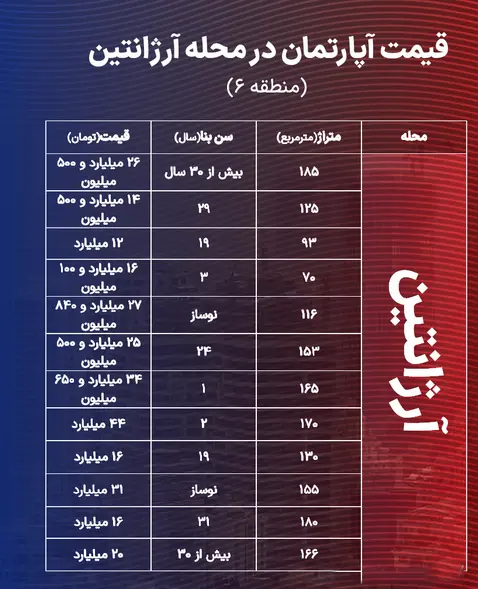 قیمت آپارتمان در محله آرژانتین
(منطقه ۶)

| محله | متراژ(مترمربع) | سن بنا(سال) | قیمت(تومان) |
|---|---|---|---|
| آرژانتین | ۱۸۵ | بیش از ۳۰ سال | ۲۶ میلیارد و ۵۰۰ میلیون |
| | ۱۲۵ | ۲۹ | ۱۴ میلیارد و ۵۰۰ میلیون |
| | ۹۳ | ۱۹ | ۱۲ میلیارد |
| | ۷۰ | ۳ | ۱۶ میلیارد و ۱۰۰ میلیون |
| | ۱۱۶ | نوساز | ۲۷ میلیارد و ۸۴۰ میلیون |
| | ۱۵۳ | ۲۴ | ۲۵ میلیارد و ۵۰۰ میلیون |
| | ۱۶۵ | ۱ | ۳۴ میلیارد و ۶۵۰ میلیون |
| | ۱۷۰ | ۲ | ۴۴ میلیارد |
| | ۱۳۰ | ۱۹ | ۱۶ میلیارد |
| | ۱۵۵ | نوساز | ۳۱ میلیارد |
| | ۱۸۰ | ۳۱ | ۱۶ میلیارد |
| | ۱۶۶ | بیش از ۳۰ | ۲۰ میلیارد |